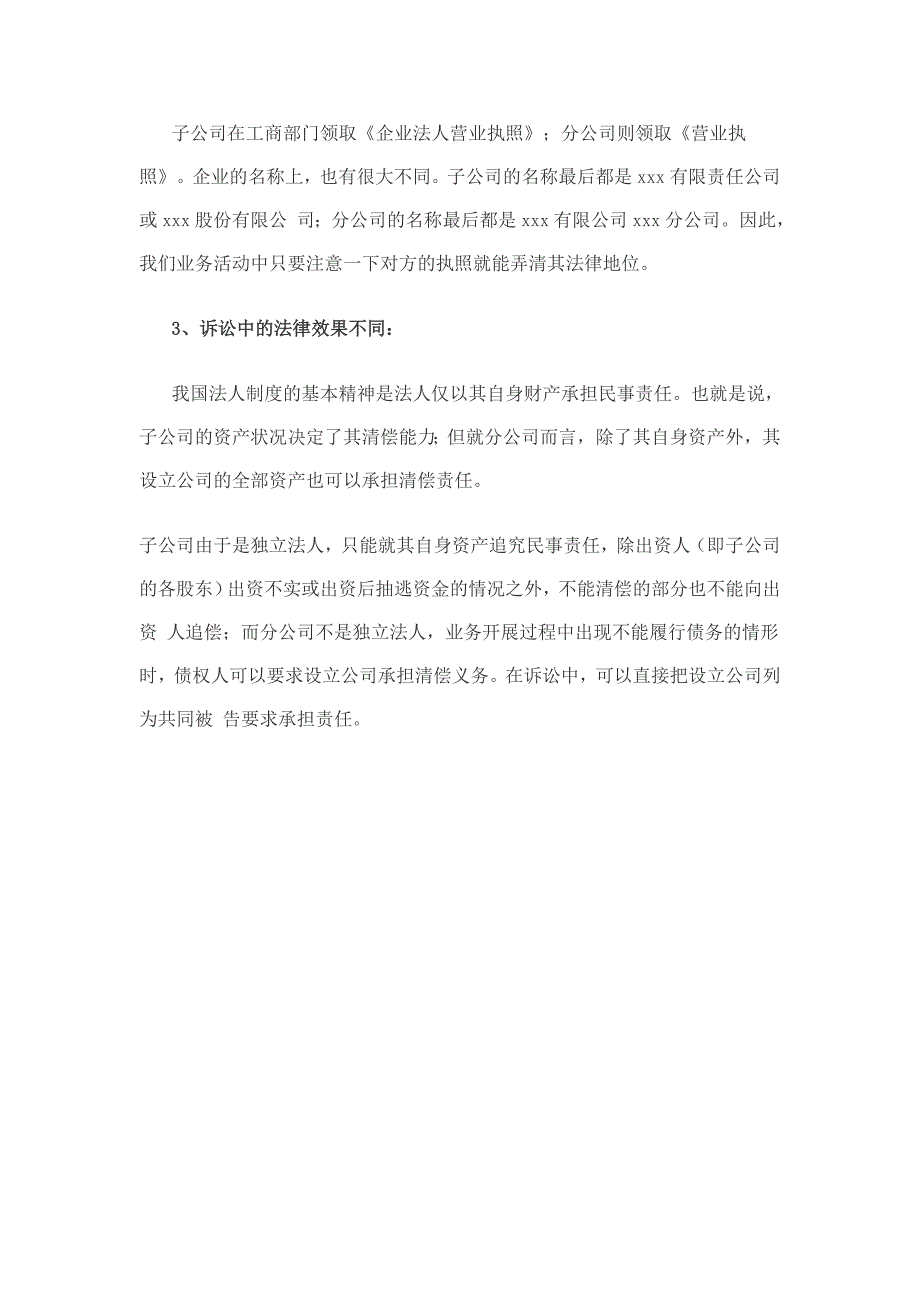 子公司在工商部门领取《企业法人营业执照》；分公司则领取《营业执照》。企业的名称上，也有很大不同。子公司的名称最后都是 xxx 有限责任公司或 xxx 股份有限公 司；分公司的名称最后都是 xxx 有限公司 xxx 分公司。因此，我们业务活动中只要注意一下对方的执照就能弄清其法律地位。

3、诉讼中的法律效果不同：

我国法人制度的基本精神是法人仅以其自身财产承担民事责任。也就是说，子公司的资产状况决定了其清偿能力；但就分公司而言，除了其自身资产外，其设立公司的全部资产也可以承担清偿责任。

子公司由于是独立法人，只能就其自身资产追究民事责任，除出资人（即子公司的各股东）出资不实或出资后抽逃资金的情况之外，不能清偿的部分也不能向出资 人追偿；而分公司不是独立法人，业务开展过程中出现不能履行债务的情形时，债权人可以要求设立公司承担清偿义务。在诉讼中，可以直接把设立公司列为共同被 告要求承担责任。